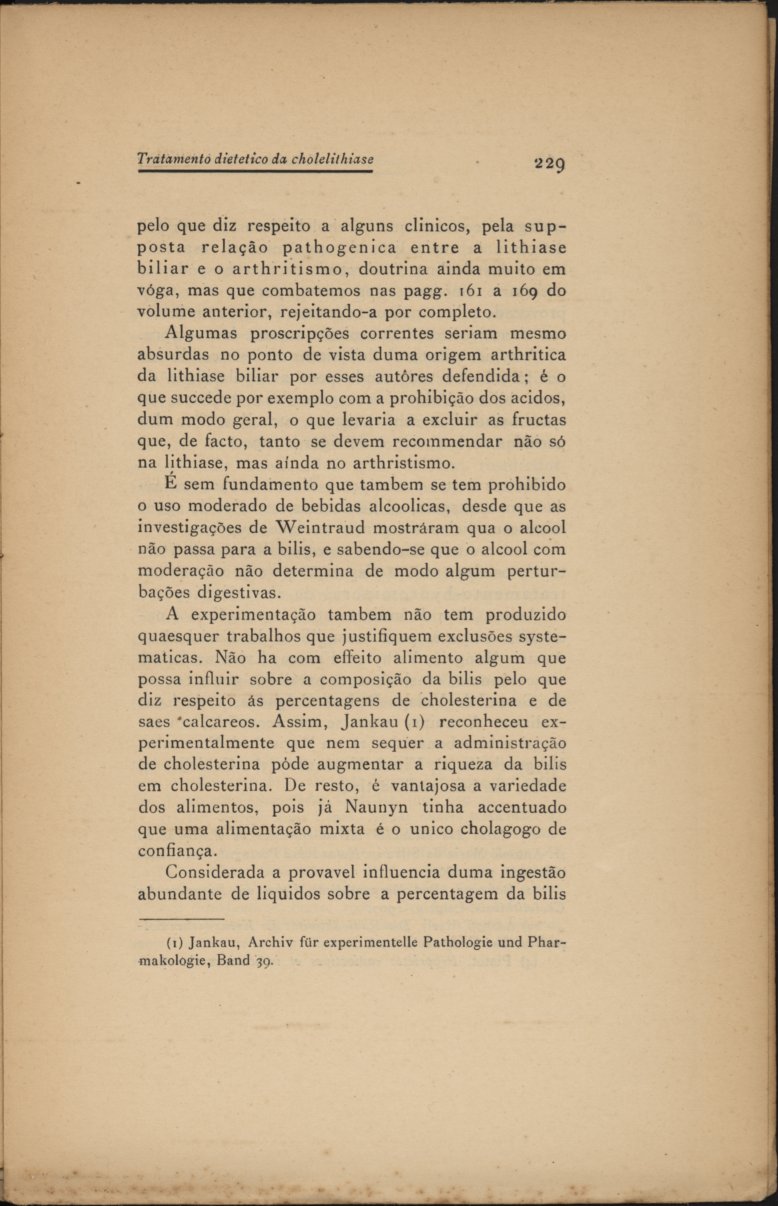 Tratamento dietetico da cholelithiase 229

pelo que diz respeito a alguns clinicos, pela supposta relação pathogenica entre a lithiase biliar e o arthritismo, doutrina ainda muito em vóga, mas que combatemos nas pagg. 161 a 169 do volume anterior, rejeitando-a por completo.

Algumas proscripções correntes seriam mesmo absurdas no ponto de vista duma origem arthritica da lithiase biliar por esses autôres defendida; é o que succede por exemplo com a prohibição dos acidos, dum modo geral, o que levaria a excluir as fructas que, de facto, tanto se devem recommendar não só na lithiase, mas aínda no arthristismo.

É sem fundamento que tambem se tem prohibido o uso moderado de bebidas alcoolicas, desde que as investigações de Weintraud mostráram qua o alcool não passa para a bilis, e sabendo-se que o alcool com moderação não determina de modo algum perturbações digestivas.

A experimentação tambem não tem produzido quaesquer trabalhos que justifiquem exclusões systematicas. Não ha com effeito alimento algum que possa influir sobre a composição da bilis pelo que diz respeito ás percentagens de cholesterina e de saes calcareos. Assim, Jankau (1) reconheceu experimentalmente que nem sequer a administração de cholesterina póde augmentar a riqueza da bilis em cholesterina. De resto, é vantajosa a variedade dos alimentos, pois já Naunyn tinha accentuado que uma alimentação mixta é o unico cholagogo de confiança.

Considerada a provavel influencia duma ingestão abundante de liquidos sobre a percentagem da bilis

(1) Jankau, Archiv für experimentelle Pathologie und Pharmakologie, Band 39.